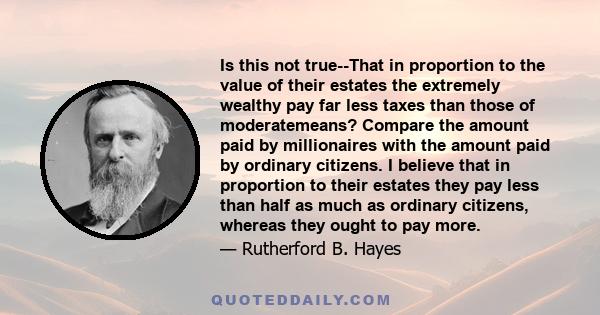 Is this not true--That in proportion to the value of their estates the extremely wealthy pay far less taxes than those of moderatemeans? Compare the amount paid by millionaires with the amount paid by ordinary citizens. I believe that in proportion to their estates they pay less than half as much as ordinary citizens, whereas they ought to pay more.

— Rutherford B. Hayes

QUOTEDDAILY.COM